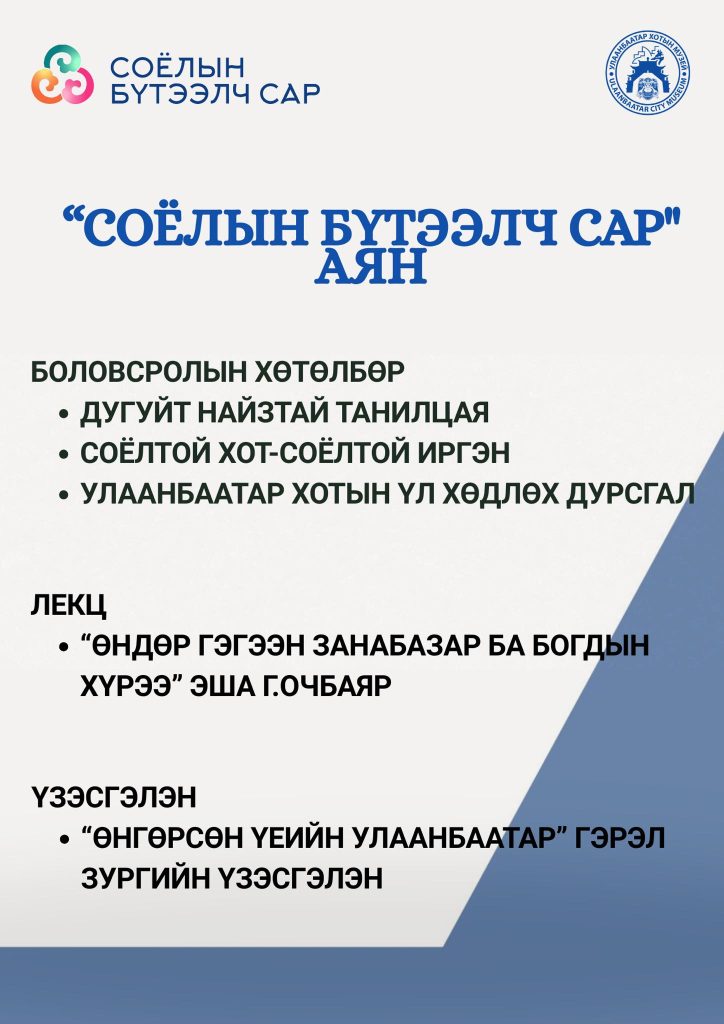 СОЁЛЫН БҮТЭЭЛЧ САР

УЛААНБААТАР ХОТЫН МУЗЕЙ
ULAANBAATAR CITY MUSEUM

“СОЁЛЫН БҮТЭЭЛЧ САР" АЯН

БОЛОВСРОЛЫН ХӨТӨЛБӨР
• ДУГУЙТ НАЙЗТАЙ ТАНИЛЦАЯ
• СОЁЛТОЙ ХОТ-СОЁЛТОЙ ИРГЭН
• УЛААНБААТАР ХОТЫН ҮЛ ХӨДЛӨХ ДУРСГАЛ

ЛЕКЦ
• “ӨНДӨР ГЭГЭЭН ЗАНАБАЗАР БА БОГДЫН ХҮРЭЭ” ЭША Г.ОЧБАЯР

ҮЗЭСГЭЛЭН
• “ӨНГӨРСӨН ҮЕИЙН УЛААНБААТАР” ГЭРЭЛ ЗУРГИЙН ҮЗЭСГЭЛЭН